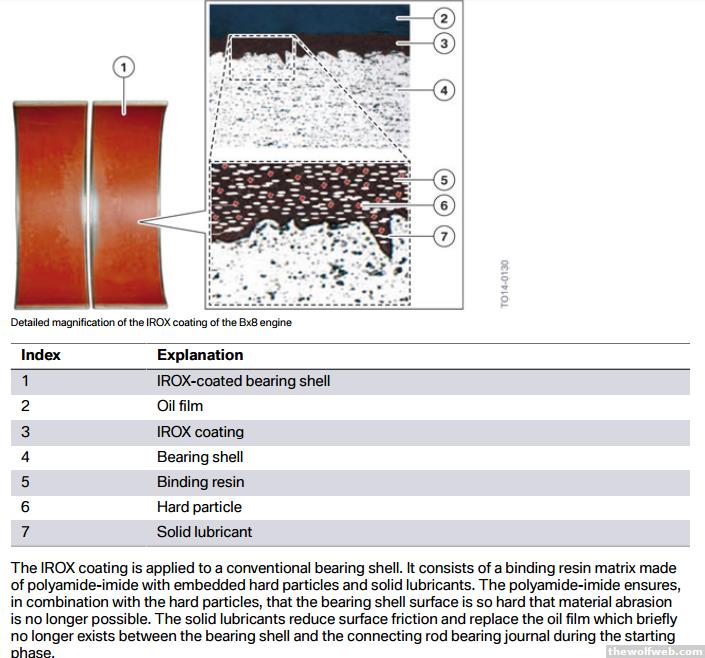 1

2

3

4

5

6

7

TO14-0130

Detailed magnification of the IROX coating of the Bx8 engine

| Index | Explanation |
|---|---|
| 1 | IROX-coated bearing shell |
| 2 | Oil film |
| 3 | IROX coating |
| 4 | Bearing shell |
| 5 | Binding resin |
| 6 | Hard particle |
| 7 | Solid lubricant |

The IROX coating is applied to a conventional bearing shell. It consists of a binding resin matrix made of polyamide-imide with embedded hard particles and solid lubricants. The polyamide-imide ensures, in combination with the hard particles, that the bearing shell surface is so hard that material abrasion is no longer possible. The solid lubricants reduce surface friction and replace the oil film which briefly no longer exists between the bearing shell and the connecting rod bearing journal during the starting phase.

thewolfweb.com